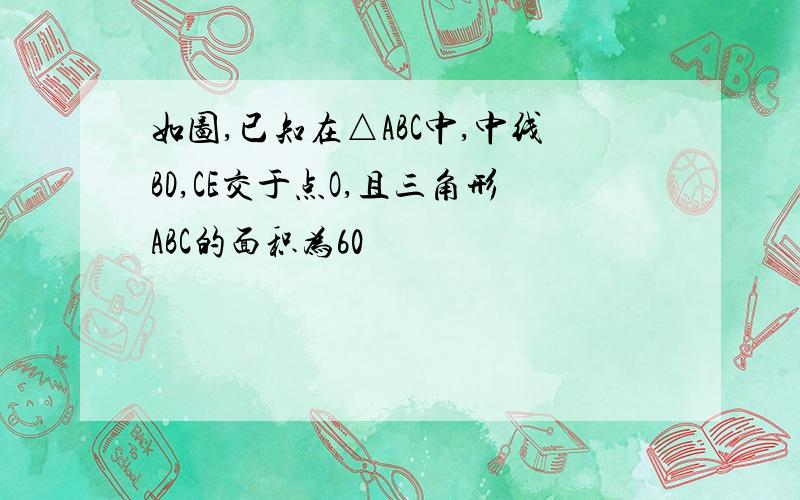 如图,已知在△ABC中,中线BD,CE交于点O,且三角形ABC的面积为60

ABC

Back to School